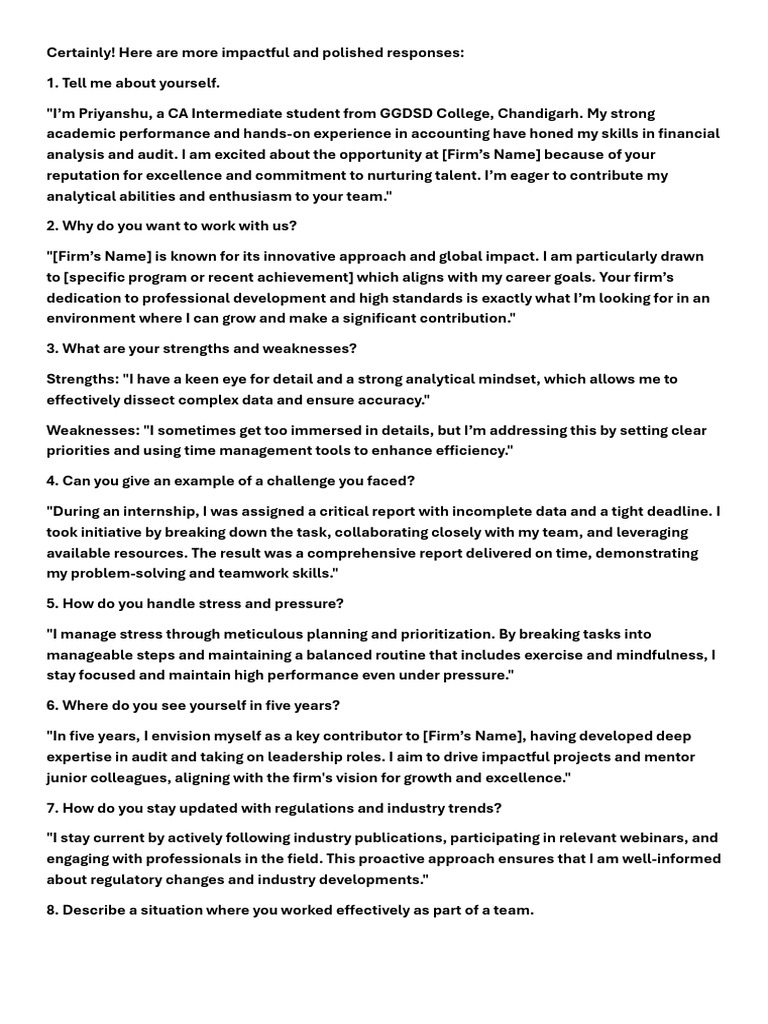 Certainly! Here are more impactful and polished responses:

1. Tell me about yourself.

"I'm Priyanshu, a CA Intermediate student from GGDSD College, Chandigarh. My strong academic performance and hands-on experience in accounting have honed my skills in financial analysis and audit. I am excited about the opportunity at [Firm's Name] because of your reputation for excellence and commitment to nurturing talent. I'm eager to contribute my analytical abilities and enthusiasm to your team."

2. Why do you want to work with us?

"[Firm's Name] is known for its innovative approach and global impact. I am particularly drawn to [specific program or recent achievement] which aligns with my career goals. Your firm's dedication to professional development and high standards is exactly what I'm looking for in an environment where I can grow and make a significant contribution."

3. What are your strengths and weaknesses?

Strengths: "I have a keen eye for detail and a strong analytical mindset, which allows me to effectively dissect complex data and ensure accuracy."

Weaknesses: "I sometimes get too immersed in details, but I'm addressing this by setting clear priorities and using time management tools to enhance efficiency."

4. Can you give an example of a challenge you faced?

"During an internship, I was assigned a critical report with incomplete data and a tight deadline. I took initiative by breaking down the task, collaborating closely with my team, and leveraging available resources. The result was a comprehensive report delivered on time, demonstrating my problem-solving and teamwork skills."

5. How do you handle stress and pressure?

"I manage stress through meticulous planning and prioritization. By breaking tasks into manageable steps and maintaining a balanced routine that includes exercise and mindfulness, I stay focused and maintain high performance even under pressure."

6. Where do you see yourself in five years?

"In five years, I envision myself as a key contributor to [Firm's Name], having developed deep expertise in audit and taking on leadership roles. I aim to drive impactful projects and mentor junior colleagues, aligning with the firm's vision for growth and excellence."

7. How do you stay updated with regulations and industry trends?

"I stay current by actively following industry publications, participating in relevant webinars, and engaging with professionals in the field. This proactive approach ensures that I am well-informed about regulatory changes and industry developments."

8. Describe a situation where you worked effectively as part of a team.